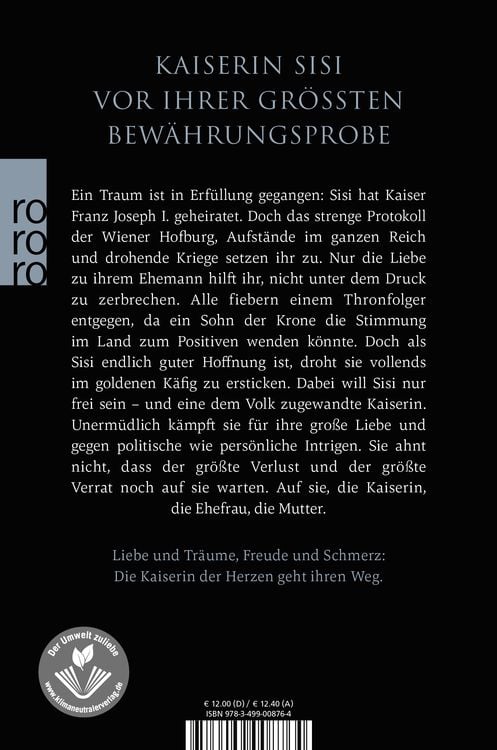 KAISERIN SISI
VOR IHRER GRÖSSTEN
BEWÄHRUNGSPROBE

ro
ro
ro

Ein Traum ist in Erfüllung gegangen: Sisi hat Kaiser Franz Joseph I. geheiratet. Doch das strenge Protokoll der Wiener Hofburg, Aufstände im ganzen Reich und drohende Kriege setzen ihr zu. Nur die Liebe zu ihrem Ehemann hilft ihr, nicht unter dem Druck zu zerbrechen. Alle fiebern einem Thronfolger entgegen, da ein Sohn der Krone die Stimmung im Land zum Positiven wenden könnte. Doch als Sisi endlich guter Hoffnung ist, droht sie vollends im goldenen Käfig zu ersticken. Dabei will Sisi nur frei sein – und eine dem Volk zugewandte Kaiserin. Unermüdlich kämpft sie für ihre große Liebe und gegen politische wie persönliche Intrigen. Sie ahnt nicht, dass der größte Verlust und der größte Verrat noch auf sie warten. Auf sie, die Kaiserin, die Ehefrau, die Mutter.

Liebe und Träume, Freude und Schmerz:
Die Kaiserin der Herzen geht ihren Weg.

Der Umwelt zuliebe
www.klimaneutralerverlag.de

€ 12.00 (D) / € 12.40 (A)
ISBN 978-3-499-00876-4